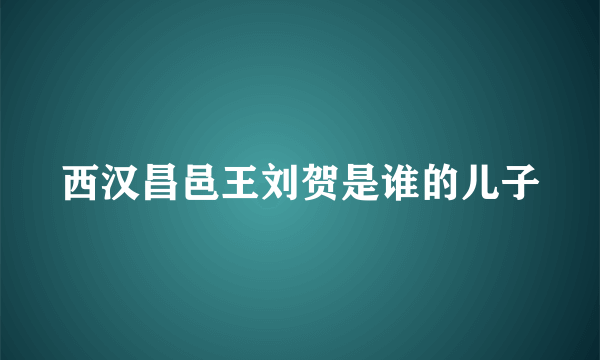 西汉昌邑王刘贺是谁的儿子